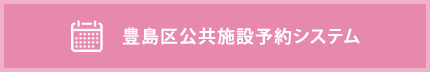 豊島区公共施設予約システム